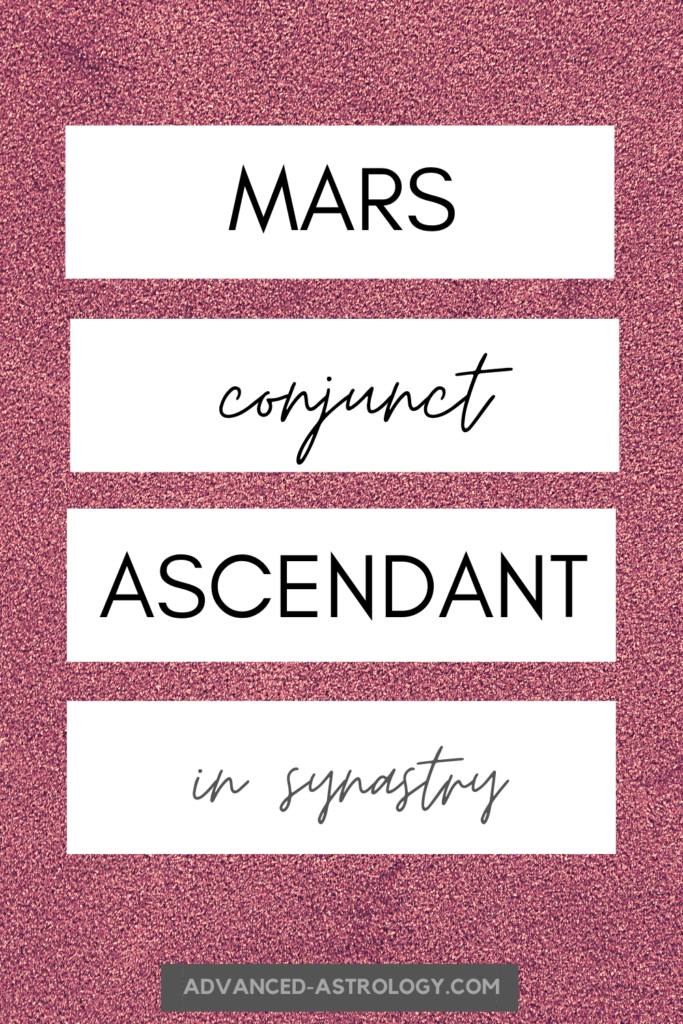 MARS

conjunct

ASCENDANT

in synastry

ADVANCED-ASTROLOGY.COM